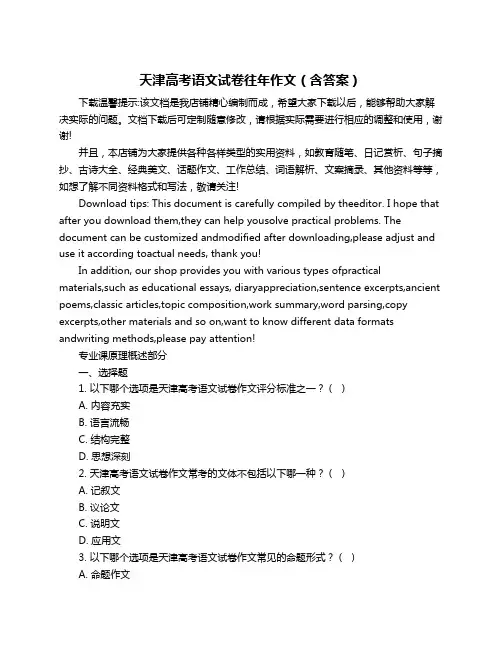 天津高考语文试卷往年作文（含答案）

下载温馨提示:该文档是我店铺精心编制而成，希望大家下载以后，能够帮助大家解决实际的问题。文档下载后可定制随意修改，请根据实际需要进行相应的调整和使用，谢谢!

并且，本店铺为大家提供各种各样类型的实用资料，如教育随笔、日记赏析、句子摘抄、古诗大全、经典美文、话题作文、工作总结、词语解析、文案摘录、其他资料等等，如想了解不同资料格式和写法，敬请关注!

Download tips: This document is carefully compiled by theeditor. I hope that after you download them,they can help yousolve practical problems. The document can be customized andmodified after downloading,please adjust and use it according toactual needs, thank you!

In addition, our shop provides you with various types ofpractical materials,such as educational essays, diaryappreciation,sentence excerpts,ancient poems,classic articles,topic composition,work summary,word parsing,copy excerpts,other materials and so on,want to know different data formats andwriting methods,please pay attention!

专业课原理概述部分

一、选择题

1. 以下哪个选项是天津高考语文试卷作文评分标准之一？（ ）

A. 内容充实

B. 语言流畅

C. 结构完整

D. 思想深刻

2. 天津高考语文试卷作文常考的文体不包括以下哪一种？（ ）

A. 记叙文

B. 议论文

C. 说明文

D. 应用文

3. 以下哪个选项是天津高考语文试卷作文常见的命题形式？（ ）

A. 命题作文